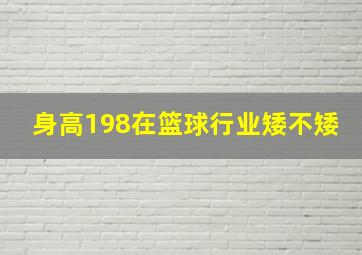 身高198在篮球行业矮不矮